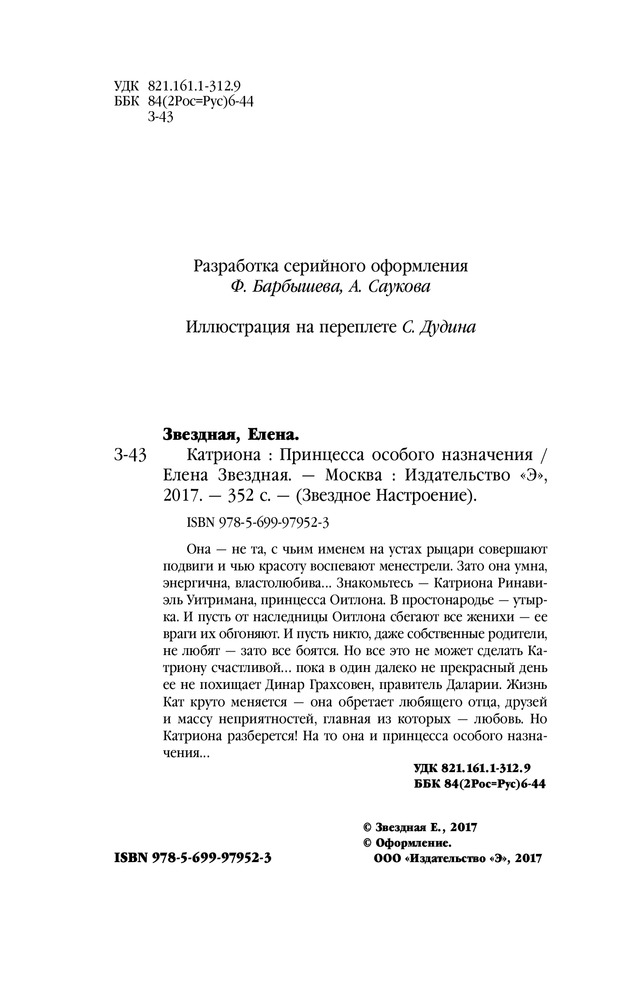 УДК 821.161.1-312.9
ББК 84(2Рос=Рус)6-44
З-43

Разработка серийного оформления
Ф. Барбышева, А. Саукова

Иллюстрация на переплете С. Дудина

Звездная, Елена.
З-43 Катриона : Принцесса особого назначения / Елена Звездная. — Москва : Издательство «Э», 2017. — 352 с. — (Звездное Настроение).

ISBN 978-5-699-97952-3

Она — не та, с чьим именем на устах рыцари совершают подвиги и чью красоту воспевают менестрели. Зато она умна, энергична, властолюбива... Знакомьтесь — Катриона Ринавиэль Уитримана, принцесса Оитлона. В простонародье — утырка. И пусть от наследницы Оитлона сбегают все женихи — ее враги их обгоняют. И пусть никто, даже собственные родители, не любят — зато все боятся. Но все это не может сделать Катриону счастливой... пока в один далеко не прекрасный день ее не похищает Динар Грахсовен, правитель Даларии. Жизнь Кат круто меняется — она обретает любящего отца, друзей и массу неприятностей, главная из которых — любовь. Но Катриона разберется! На то она и принцесса особого назначения...

УДК 821.161.1-312.9
ББК 84(2Рос=Рус)6-44

© Звездная Е., 2017
© Оформление.
ООО «Издательство «Э», 2017

ISBN 978-5-699-97952-3